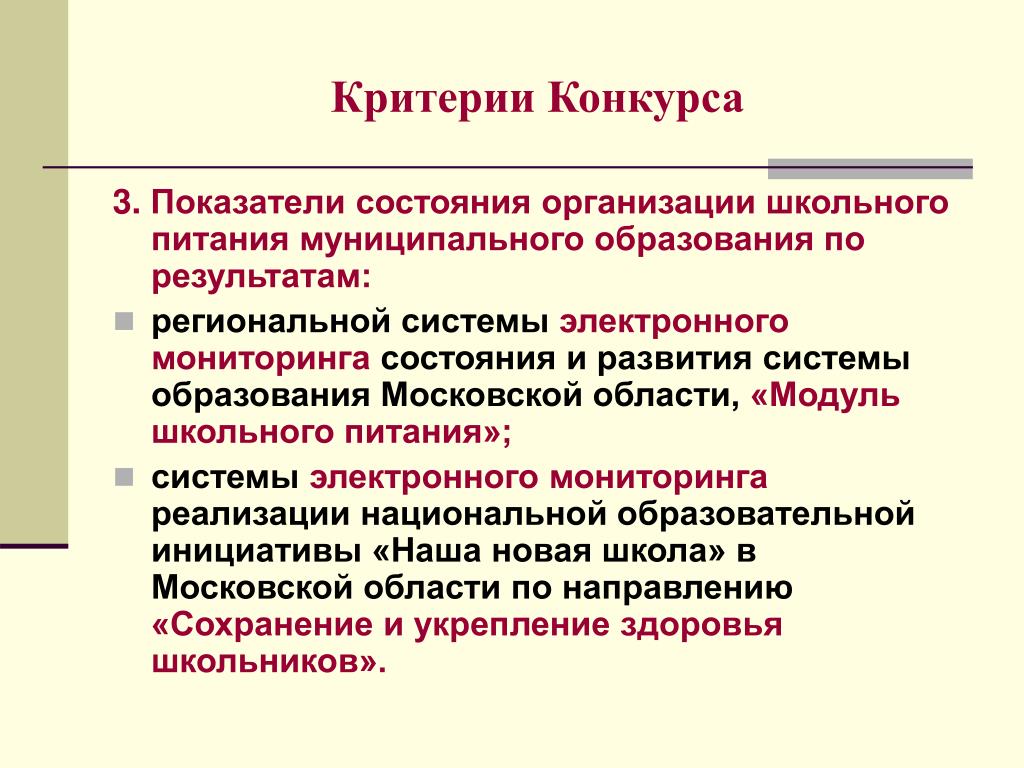 Критерии Конкурса

3. Показатели состояния организации школьного питания муниципального образования по результатам:

региональной системы электронного мониторинга состояния и развития системы образования Московской области, «Модуль школьного питания»;

системы электронного мониторинга реализации национальной образовательной инициативы «Наша новая школа» в Московской области по направлению «Сохранение и укрепление здоровья школьников».